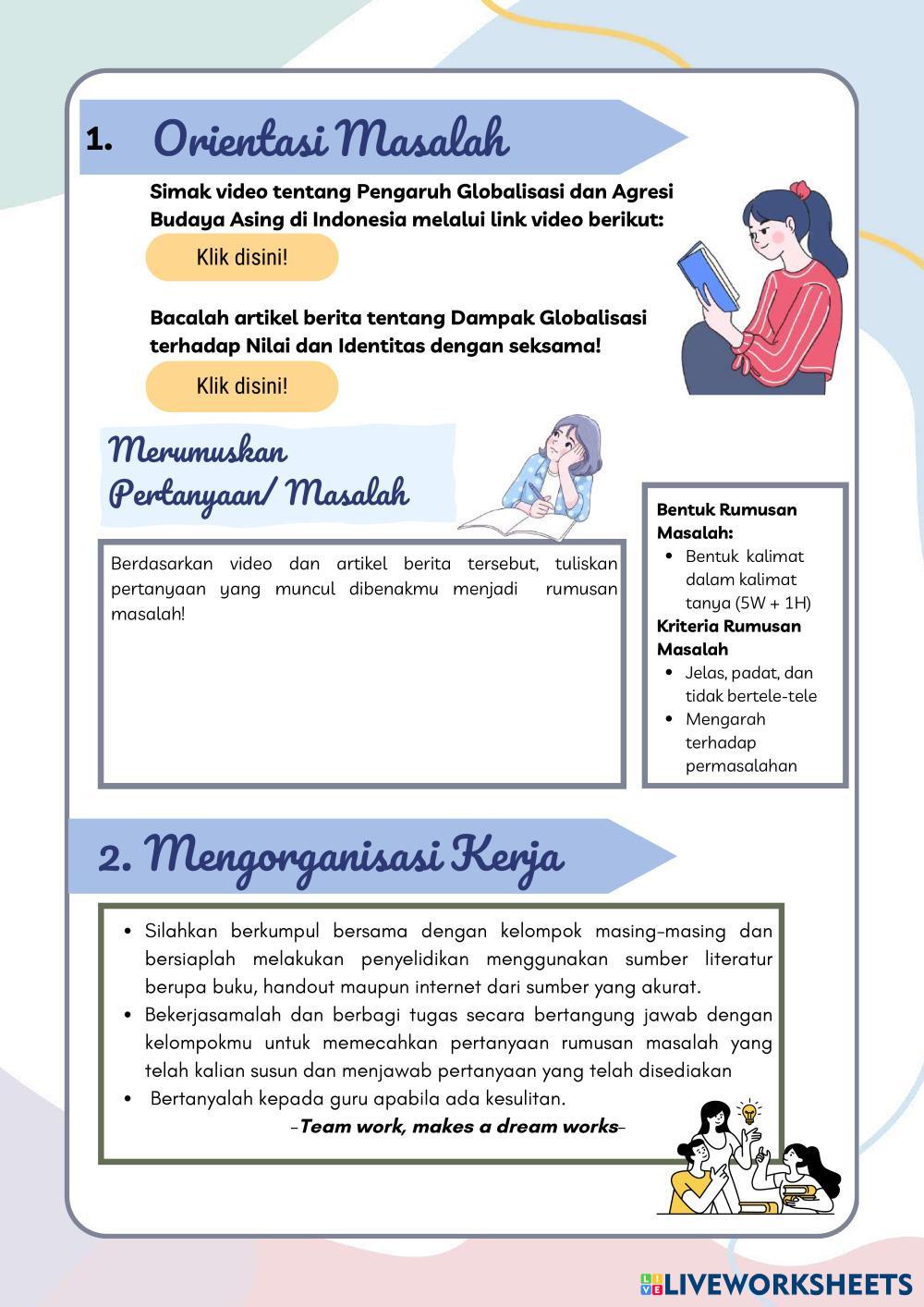 1. Orientasi Masalah

Simak video tentang Pengaruh Globalisasi dan Agresi Budaya Asing di Indonesia melalui link video berikut:

Klik disini!

Bacalah artikel berita tentang Dampak Globalisasi terhadap Nilai dan Identitas dengan seksama!

Klik disini!

Merumuskan Pertanyaan/ Masalah

Berdasarkan video dan artikel berita tersebut, tuliskan pertanyaan yang muncul dibenakmu menjadi rumusan masalah!

Bentuk Rumusan Masalah:
- Bentuk kalimat dalam kalimat tanya (5W + 1H)

Kriteria Rumusan Masalah
- Jelas, padat, dan tidak bertele-tele
- Mengarah terhadap permasalahan

2. Mengorganisasi Kerja

- Silahkan berkumpul bersama dengan kelompok masing-masing dan bersiaplah melakukan penyelidikan menggunakan sumber literatur berupa buku, handout maupun internet dari sumber yang akurat.
- Bekerjasamalah dan berbagi tugas secara bertangung jawab dengan kelompokmu untuk memecahkan pertanyaan rumusan masalah yang telah kalian susun dan menjawab pertanyaan yang telah disediakan
- Bertanyalah kepada guru apabila ada kesulitan.

-Team work, makes a dream works-

LIVEWORKSHEETS